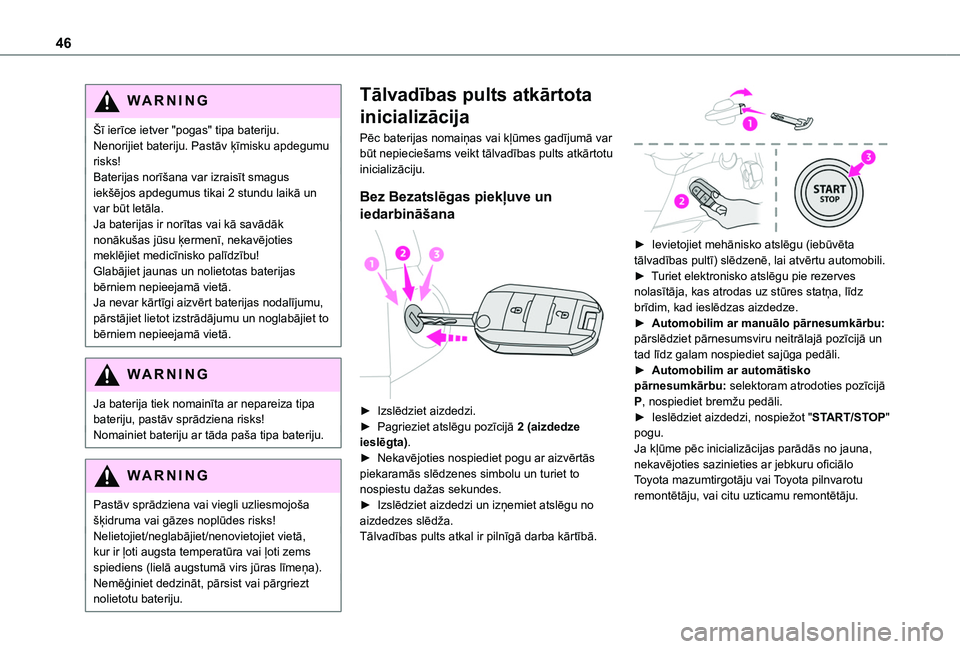 46

WARNING

Šī ierīce ietver "pogas" tipa bateriju. Nenorijiet bateriju. Pastāv ķīmisku apdegumu risks!
Baterijas norīšana var izraisīt smagus iekšējos apdegumus tikai 2 stundu laikā un var būt letāla.
Ja baterijas ir norītas vai kā savādāk nonākušas jūsu ķermenī, nekavējoties meklējiet medicīnisko palīdzību!
Glabājiet jaunas un nolietotas baterijas bērniem nepieejamā vietā.
Ja nevar kārtīgi aizvērt baterijas nodalījumu, pārstājiet lietot izstrādājumu un noglabājiet to bērniem nepieejamā vietā.

WARNING

Ja baterija tiek nomainīta ar nepareiza tipa bateriju, pastāv sprādziena risks!
Nomainiet bateriju ar tāda paša tipa bateriju.

WARNING

Pastāv sprādziena vai viegli uzliesmojoša šķidruma vai gāzes noplūdes risks!
Nelietojiet/neglabājiet/nenovietojiet vietā, kur ir ļoti augsta temperatūra vai ļoti zems spiediens (lielā augstumā virs jūras līmeņa).
Nemēģiniet dedzināt, pārsist vai pārgriezt nolietotu bateriju.

Tālvadības pults atkārtota inicializācija

Pēc baterijas nomaiņas vai kļūmes gadījumā var būt nepieciešams veikt tālvadības pults atkārtotu inicializāciju.

Bez Bezatslēgas piekļuve un iedarbināšana

1 2 3

► Izslēdziet aizdedzi.
► Pagrieziet atslēgu pozīcijā 2 (aizdedze ieslēgta).
► Nekavējoties nospiediet pogu ar aizvērtās piekaramās slēdzenes simbolu un turiet to nospiestu dažas sekundes.
► Izslēdziet aizdedzi un izņemiet atslēgu no aizdedzes slēdža.
Tālvadības pults atkal ir pilnīgā darba kārtībā.

1

2 3 START STOP

► Ievietojiet mehānisko atslēgu (iebūvēta tālvadības pultī) slēdzenē, lai atvērtu automobili.
► Turiet elektronisko atslēgu pie rezerves nolasītāja, kas atrodas uz stūres statņa, līdz brīdim, kad ieslēdzas aizdedze.
► Automobilim ar manuālo pārnesumkārbu: pārslēdziet pārnesumsviru neitrālajā pozīcijā un tad līdz galam nospiediet sajūga pedāli.
► Automobilim ar automātisko pārnesumkārbu: selektoram atrodoties pozīcijā P, nospiediet bremžu pedāli.
► Ieslēdziet aizdedzi, nospiežot "START/STOP" pogu.
Ja kļūme pēc inicializācijas parādās no jauna, nekavējoties sazinieties ar jebkuru oficiālo Toyota mazumtirgotāju vai Toyota pilnvarotu remontētāju, vai citu uzticamu remontētāju.

carmanualsonline.info